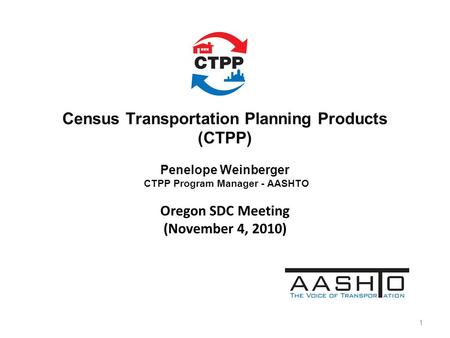 CTPP

Census Transportation Planning Products (CTPP)

Penelope Weinberger
CTPP Program Manager - AASHTO

Oregon SDC Meeting
(November 4, 2010)

AASHTO
THE VOICE OF TRANSPORTATION

1